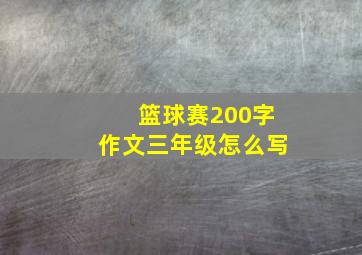 篮球赛200字
作文三年级怎么写